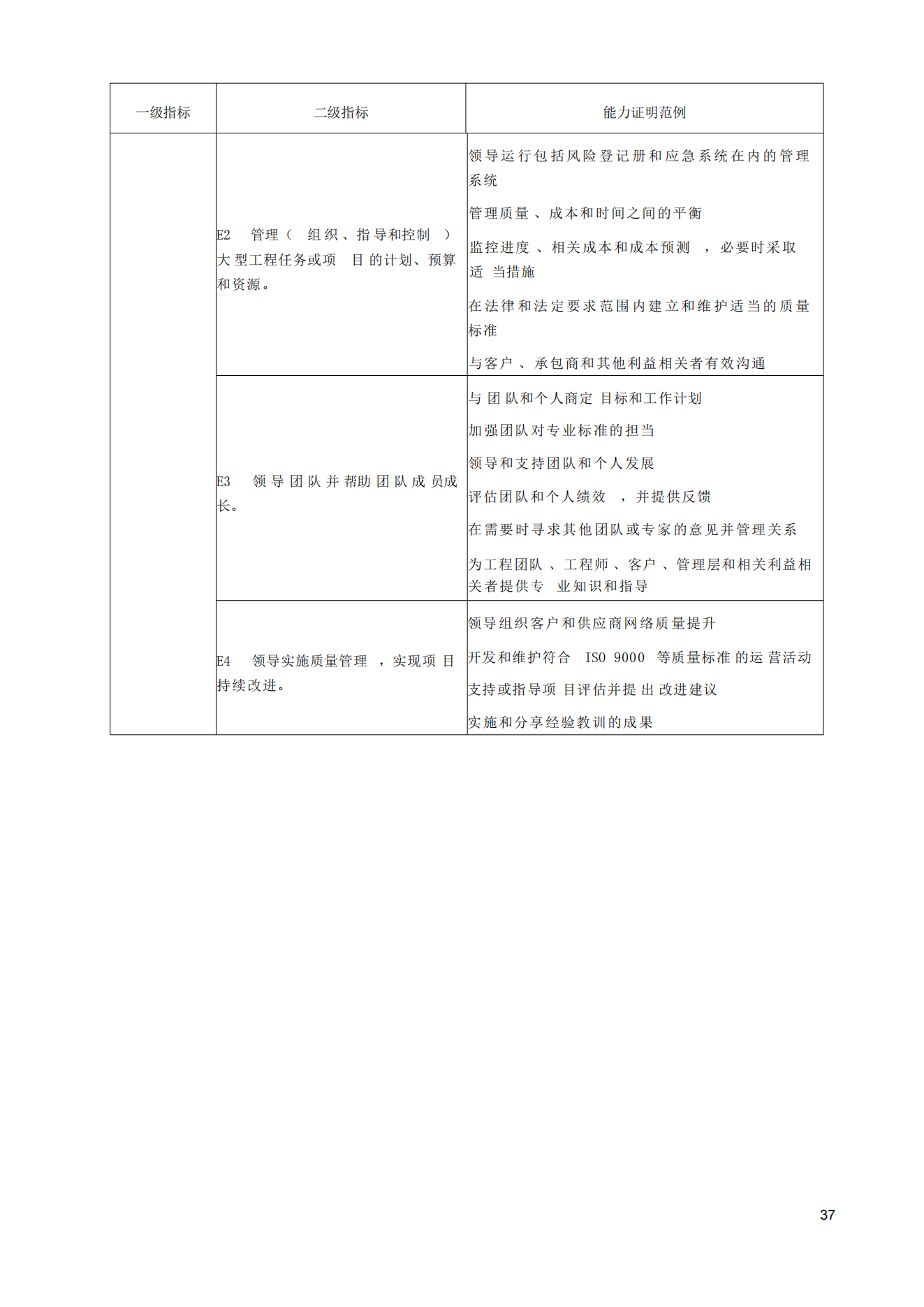 | 一级指标 | 二级指标 | 能力证明范例 |
|---|---|---|
| | E2 管理（组织、指导和控制）大型工程任务或项目的计划、预算和资源。 | 领导运行包括风险登记册和应急系统在内的管理系统<br>管理质量、成本和时间之间的平衡<br>监控进度、相关成本和成本预测，必要时采取适当措施<br>在法律和法定要求范围内建立和维护适当的质量标准<br>与客户、承包商和其他利益相关者有效沟通 |
| | E3 领导团队并帮助团队成员成长。 | 与团队和个人商定目标和工作计划<br>加强团队对专业标准的担当<br>领导和支持团队和个人发展<br>评估团队和个人绩效，并提供反馈<br>在需要时寻求其他团队或专家的意见并管理关系<br>为工程团队、工程师、客户、管理层和相关利益相关者提供专业知识和指导 |
| | E4 领导实施质量管理，实现项目持续改进。 | 领导组织客户和供应商网络质量提升<br>开发和维护符合 ISO 9000 等质量标准的运营活动<br>支持或指导项目评估并提出改进建议<br>实施和分享经验教训的成果 |

37